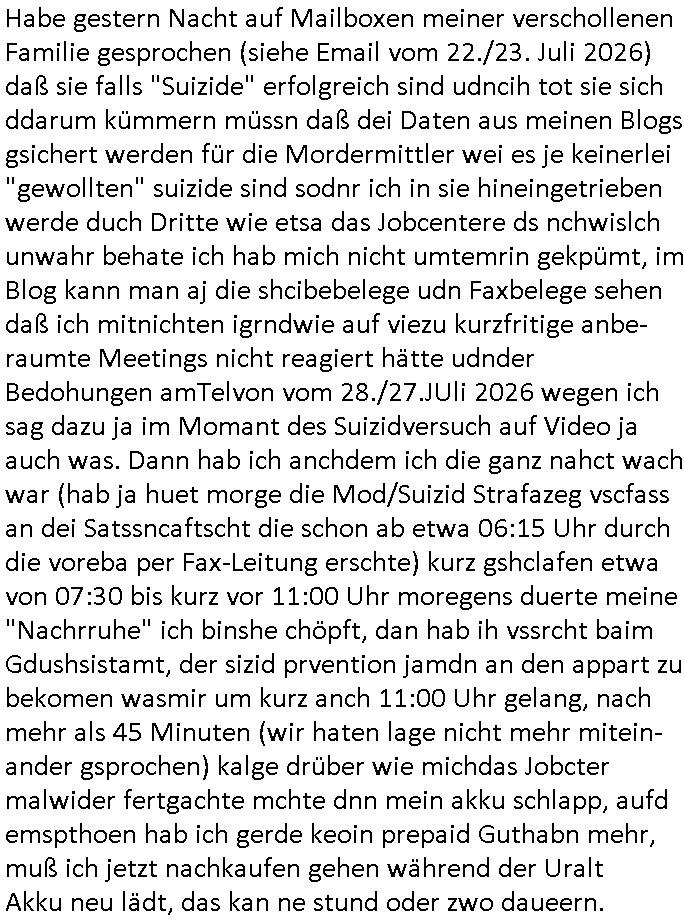 Habe gestern Nacht auf Mailboxen meiner verschollenen Familie gesprochen (siehe Email vom 22./23. Juli 2026) daß sie falls "Suizide" erfolgreich sind udncih tot sie sich ddarum kümmern müssn daß dei Daten aus meinen Blogs gsichert werden für die Mordermittler wei es je keinerlei "gewollten" suizide sind sodnr ich in sie hineingetrieben werde duch Dritte wie etsa das Jobcentere ds nchwislch unwahr behate ich hab mich nicht umtemrin gekpümt, im Blog kann man aj die shcibebelege udn Faxbelege sehen daß ich mitnichten igrndwie auf viezu kurzfritige anberaumte Meetings nicht reagiert hätte udnder Bedohungen amTelvon vom 28./27.JUli 2026 wegen ich sag dazu ja im Momant des Suizidversuch auf Video ja auch was. Dann hab ich anchdem ich die ganz nahct wach war (hab ja huet morge die Mod/Suizid Strafazeg vscfass an dei Satssncaftscht die schon ab etwa 06:15 Uhr durch die voreba per Fax-Leitung erschte) kurz gshclafen etwa von 07:30 bis kurz vor 11:00 Uhr moregens duerte meine "Nachrruhe" ich binshe chöpft, dan hab ih vssrcht baim Gdushsistamt, der sizid prvention jamdn an den appart zu bekomen wasmir um kurz anch 11:00 Uhr gelang, nach mehr als 45 Minuten (wir haten lage nicht mehr miteinander gsprochen) kalge drüber wie michdas Jobcter malwider fertgachte mchte dnn mein akku schlapp, aufd emspthoen hab ich gerde keoin prepaid Guthabn mehr, muß ich jetzt nachkaufen gehen während der Uralt Akku neu lädt, das kan ne stund oder zwo daueern.